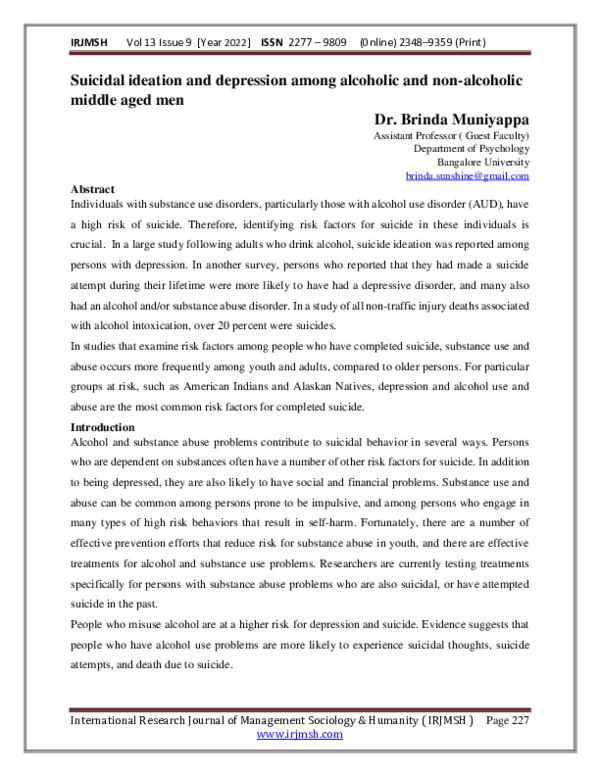 IRJMSH Vol 13 Issue 9 [Year 2022] ISSN 2277 – 9809 (0nline) 2348–9359 (Print)

Suicidal ideation and depression among alcoholic and non-alcoholic middle aged men

Dr. Brinda Muniyappa
Assistant Professor ( Guest Faculty)
Department of Psychology
Bangalore University
brinda.sunshine@gmail.com

Abstract
Individuals with substance use disorders, particularly those with alcohol use disorder (AUD), have a high risk of suicide. Therefore, identifying risk factors for suicide in these individuals is crucial. In a large study following adults who drink alcohol, suicide ideation was reported among persons with depression. In another survey, persons who reported that they had made a suicide attempt during their lifetime were more likely to have had a depressive disorder, and many also had an alcohol and/or substance abuse disorder. In a study of all non-traffic injury deaths associated with alcohol intoxication, over 20 percent were suicides.

In studies that examine risk factors among people who have completed suicide, substance use and abuse occurs more frequently among youth and adults, compared to older persons. For particular groups at risk, such as American Indians and Alaskan Natives, depression and alcohol use and abuse are the most common risk factors for completed suicide.

Introduction
Alcohol and substance abuse problems contribute to suicidal behavior in several ways. Persons who are dependent on substances often have a number of other risk factors for suicide. In addition to being depressed, they are also likely to have social and financial problems. Substance use and abuse can be common among persons prone to be impulsive, and among persons who engage in many types of high risk behaviors that result in self-harm. Fortunately, there are a number of effective prevention efforts that reduce risk for substance abuse in youth, and there are effective treatments for alcohol and substance use problems. Researchers are currently testing treatments specifically for persons with substance abuse problems who are also suicidal, or have attempted suicide in the past.

People who misuse alcohol are at a higher risk for depression and suicide. Evidence suggests that people who have alcohol use problems are more likely to experience suicidal thoughts, suicide attempts, and death due to suicide.

International Research Journal of Management Sociology & Humanity ( IRJMSH ) Page 227
www.irjmsh.com